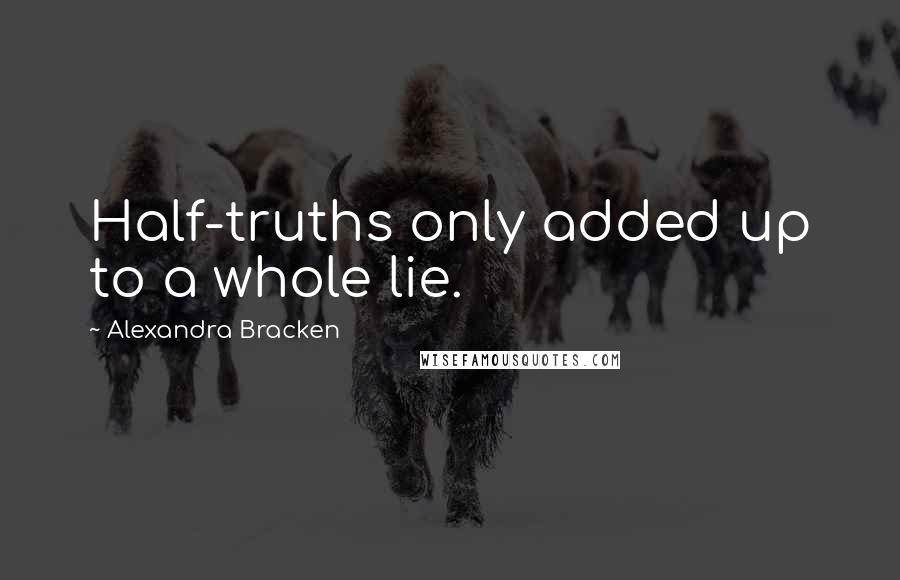 Half-truths only added up to a whole lie.

~ Alexandra Bracken

WISEFAMOUSQUOTES.COM